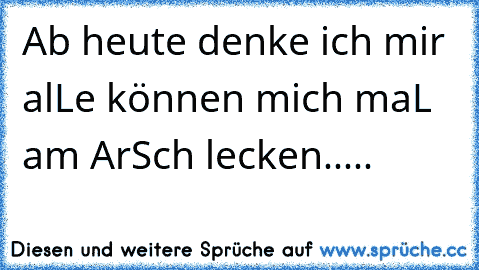 Ab heute denke ich mir alLe können mich maL am ArSch lecken.....

Diesen und weitere Sprüche auf www.sprüche.cc